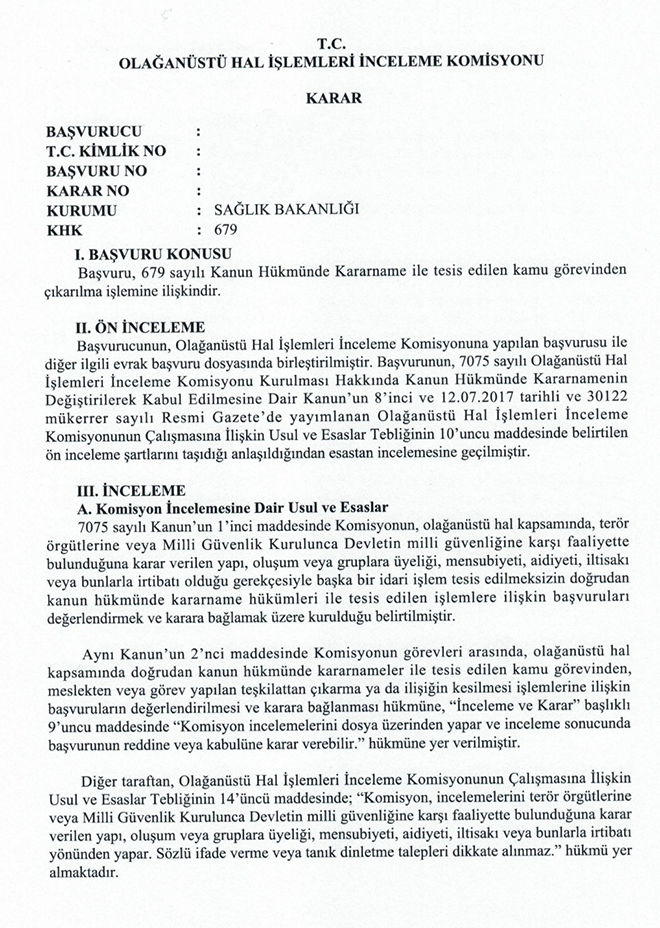 T.C.
OLAĞANÜSTÜ HAL İŞLEMLERİ İNCELEME KOMİSYONU

KARAR

BAŞVURUCU :
T.C. KİMLİK NO :
BAŞVURU NO :
KARAR NO :
KURUMU : SAĞLIK BAKANLIĞI
KHK : 679

I. BAŞVURU KONUSU
Başvuru, 679 sayılı Kanun Hükmünde Kararname ile tesis edilen kamu görevinden çıkarılma işlemine ilişkindir.

II. ÖN İNCELEME
Başvurucunun, Olağanüstü Hal İşlemleri İnceleme Komisyonuna yapılan başvurusu ile diğer ilgili evrak başvuru dosyasında birleştirilmiştir. Başvurunun, 7075 sayılı Olağanüstü Hal İşlemleri İnceleme Komisyonu Kurulması Hakkında Kanun Hükmünde Kararnamenin Değiştirilerek Kabul Edilmesine Dair Kanun'un 8'inci ve 12.07.2017 tarihli ve 30122 mükerrer sayılı Resmi Gazete'de yayımlanan Olağanüstü Hal İşlemleri İnceleme Komisyonunun Çalışmasına İlişkin Usul ve Esaslar Tebliğinin 10'uncu maddesinde belirtilen ön inceleme şartlarını taşıdığı anlaşıldığından esastan incelemesine geçilmiştir.

III. İNCELEME
A. Komisyon İncelemesine Dair Usul ve Esaslar
7075 sayılı Kanun'un 1'inci maddesinde Komisyonun, olağanüstü hal kapsamında, terör örgütlerine veya Milli Güvenlik Kurulunca Devletin milli güvenliğine karşı faaliyette bulunduğuna karar verilen yapı, oluşum veya gruplara üyeliği, mensubiyeti, aidiyeti, iltisakı veya bunlarla irtibatı olduğu gerekçesiyle başka bir idari işlem tesis edilmeksizin doğrudan kanun hükmünde kararname hükümleri ile tesis edilen işlemlere ilişkin başvuruları değerlendirmek ve karara bağlamak üzere kurulduğu belirtilmiştir.

Aynı Kanun'un 2'nci maddesinde Komisyonun görevleri arasında, olağanüstü hal kapsamında doğrudan kanun hükmünde kararnameler ile tesis edilen kamu görevinden, meslekten veya görev yapılan teşkilattan çıkarma ya da ilişiğin kesilmesi işlemlerine ilişkin başvuruların değerlendirilmesi ve karara bağlanması hükmüne, "İnceleme ve Karar" başlıklı 9'uncu maddesinde "Komisyon incelemelerini dosya üzerinden yapar ve inceleme sonucunda başvurunun reddine veya kabulüne karar verebilir." hükmüne yer verilmiştir.

Diğer taraftan, Olağanüstü Hal İşlemleri İnceleme Komisyonunun Çalışmasına İlişkin Usul ve Esaslar Tebliğinin 14'üncü maddesinde; "Komisyon, incelemelerini terör örgütlerine veya Milli Güvenlik Kurulunca Devletin milli güvenliğine karşı faaliyette bulunduğuna karar verilen yapı, oluşum veya gruplara üyeliği, mensubiyeti, aidiyeti, iltisakı veya bunlarla irtibatı yönünden yapar. Sözlü ifade verme veya tanık dinletme talepleri dikkate alınmaz." hükmü yer almaktadır.